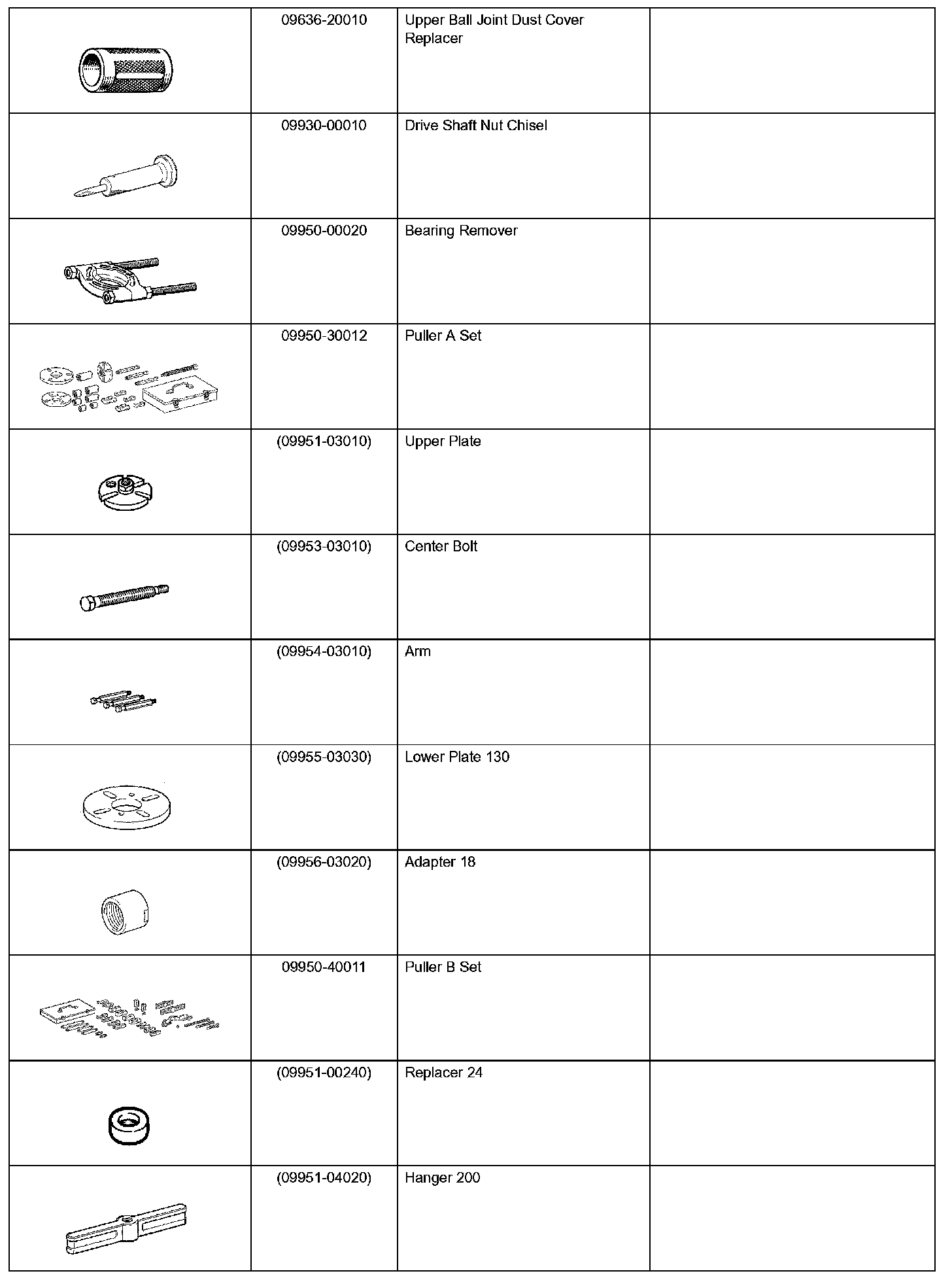 |  |  |  |  |
|---|---|---|---|
|  | 09636-20010 | Upper Ball Joint Dust Cover Replacer |  |
|  | 09930-00010 | Drive Shaft Nut Chisel |  |
|  | 09950-00020 | Bearing Remover |  |
|  | 09950-30012 | Puller A Set |  |
|  | (09951-03010) | Upper Plate |  |
|  | (09953-03010) | Center Bolt |  |
|  | (09954-03010) | Arm |  |
|  | (09955-03030) | Lower Plate 130 |  |
|  | (09956-03020) | Adapter 18 |  |
|  | 09950-40011 | Puller B Set |  |
|  | (09951-00240) | Replacer 24 |  |
|  | (09951-04020) | Hanger 200 |  |